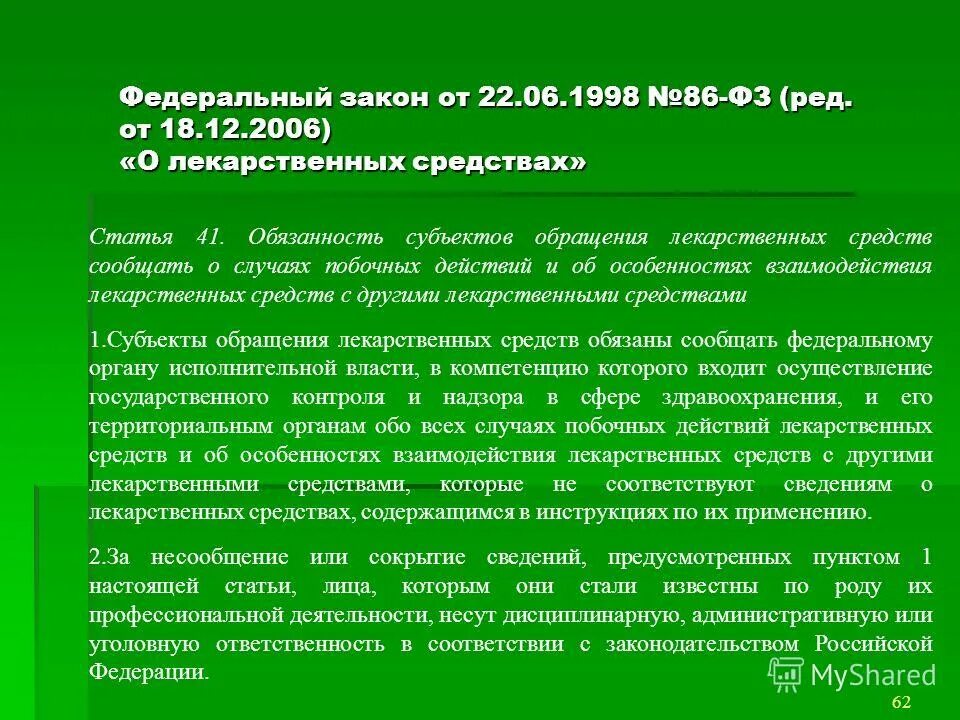 Федеральный закон от 22.06.1998 №86-ФЗ (ред. от 18.12.2006)
«О лекарственных средствах»

Статья 41. Обязанность субъектов обращения лекарственных средств сообщать о случаях побочных действий и об особенностях взаимодействия лекарственных средств с другими лекарственными средствами

1.Субъекты обращения лекарственных средств обязаны сообщать федеральному органу исполнительной власти, в компетенцию которого входит осуществление государственного контроля и надзора в сфере здравоохранения, и его территориальным органам обо всех случаях побочных действий лекарственных средств и об особенностях взаимодействия лекарственных средств с другими лекарственными средствами, которые не соответствуют сведениям о лекарственных средствах, содержащимся в инструкциях по их применению.

2.За несообщение или сокрытие сведений, предусмотренных пунктом 1 настоящей статьи, лица, которым они стали известны по роду их профессиональной деятельности, несут дисциплинарную, административную или уголовную ответственность в соответствии с законодательством Российской Федерации.

MyShared

62